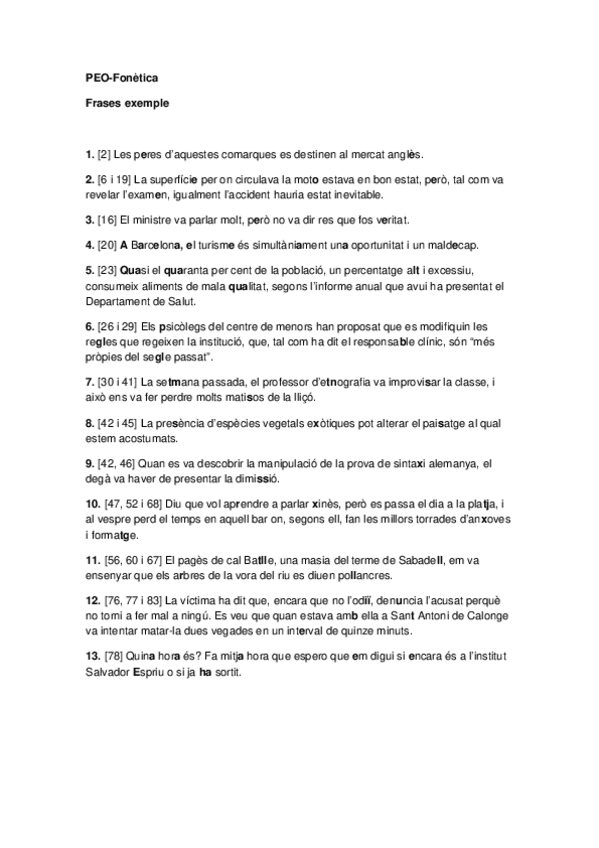 PEO-Fonètica

Frases exemple

1. [2] Les peres d'aquestes comarques es destinen al mercat anglès.

2. [6 i 19] La superfície per on circulava la moto estava en bon estat, però, tal com va revelar l'examen, igualment l'accident hauria estat inevitable.

3. [16] El ministre va parlar molt, però no va dir res que fos veritat.

4. [20] A Barcelona, el turisme és simultàniament una oportunitat i un maldecap.

5. [23] Quasi el quaranta per cent de la població, un percentatge alt i excessiu, consumeix aliments de mala qualitat, segons l'informe anual que avui ha presentat el Departament de Salut.

6. [26 i 29] Els psicòlegs del centre de menors han proposat que es modifiquin les regles que regeixen la institució, que, tal com ha dit el responsable clínic, són "més pròpies del segle passat".

7. [30 i 41] La setmana passada, el professor d'etnografia va improvisar la classe, i això ens va fer perdre molts matisos de la lliçó.

8. [42 i 45] La presència d'espècies vegetals exòtiques pot alterar el paisatge al qual estem acostumats.

9. [42, 46] Quan es va descobrir la manipulació de la prova de sintaxi alemanya, el degà va haver de presentar la dimissió.

10. [47, 52 i 68] Diu que vol aprendre a parlar xinès, però es passa el dia a la platja, i al vespre perd el temps en aquell bar on, segons ell, fan les millors torrades d'anxoves i formatge.

11. [56, 60 i 67] El pagès de cal Batlle, una masia del terme de Sabadell, em va ensenyar que els arbres de la vora del riu es diuen pollancres.

12. [76, 77 i 83] La víctima ha dit que, encara que no l'odiï, denuncia l'acusat perquè no torni a fer mal a ningú. Es veu que quan estava amb ella a Sant Antoni de Calonge va intentar matar-la dues vegades en un interval de quinze minuts.

13. [78] Quina hora és? Fa mitja hora que espero que em digui si encara és a l'institut Salvador Espriu o si ja ha sortit.